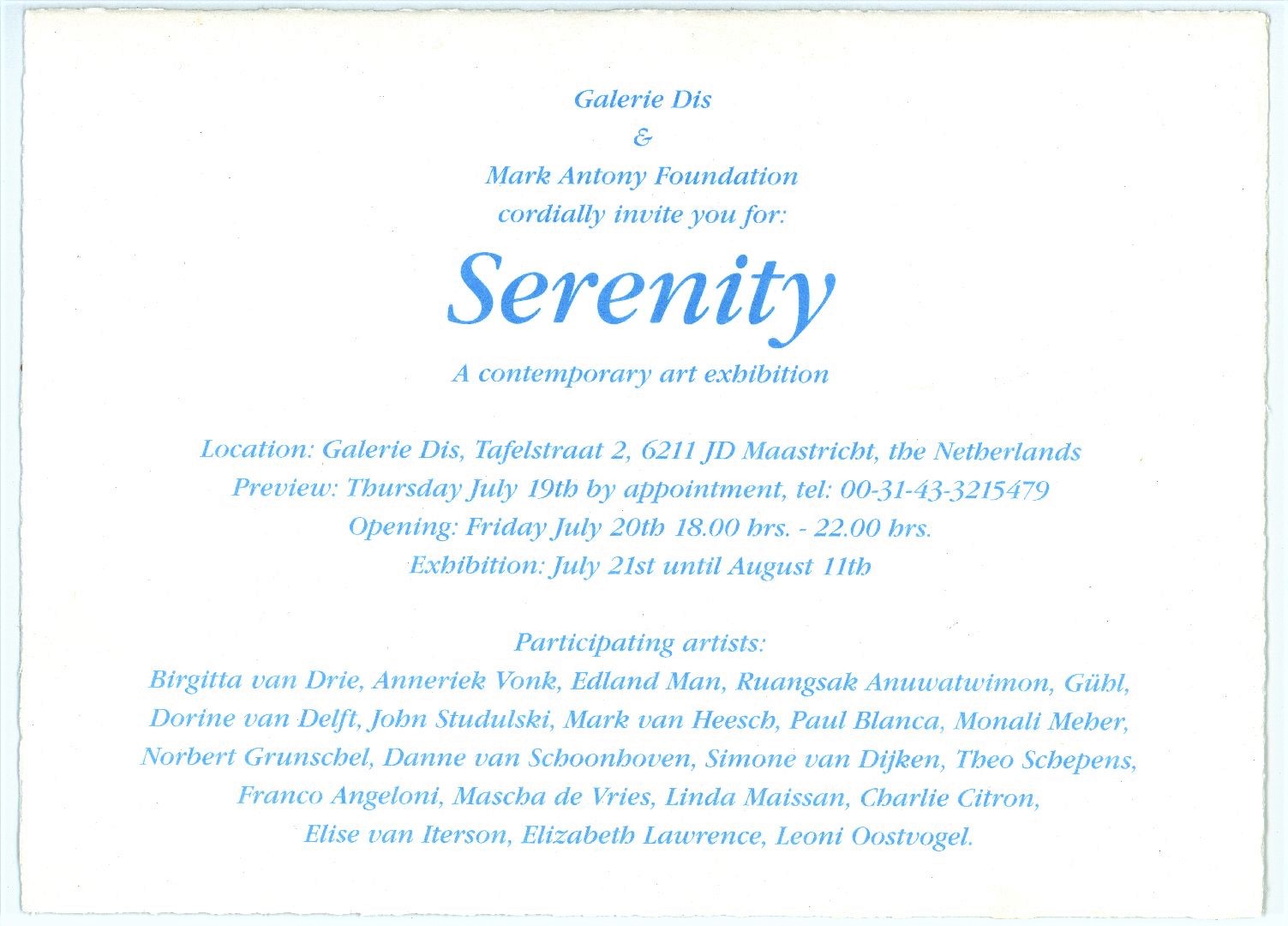 Galerie Dis
&
Mark Antony Foundation
cordially invite you for:

Serenity

A contemporary art exhibition

Location: Galerie Dis, Tafelstraat 2, 6211 JD Maastricht, the Netherlands
Preview: Thursday July 19th by appointment, tel: 00-31-43-3215479
Opening: Friday July 20th 18.00 hrs. - 22.00 hrs.
Exhibition: July 21st until August 11th

Participating artists:
Birgitta van Drie, Anneriek Vonk, Edland Man, Ruangsak Anuwatwimon, Gühl, Dorine van Delft, John Studulski, Mark van Heesch, Paul Blanca, Monali Meher, Norbert Grunschel, Danne van Schoonhoven, Simone van Dijken, Theo Schepens, Franco Angeloni, Mascha de Vries, Linda Maissan, Charlie Citron, Elise van Iterson, Elizabeth Lawrence, Leoni Oostvogel.